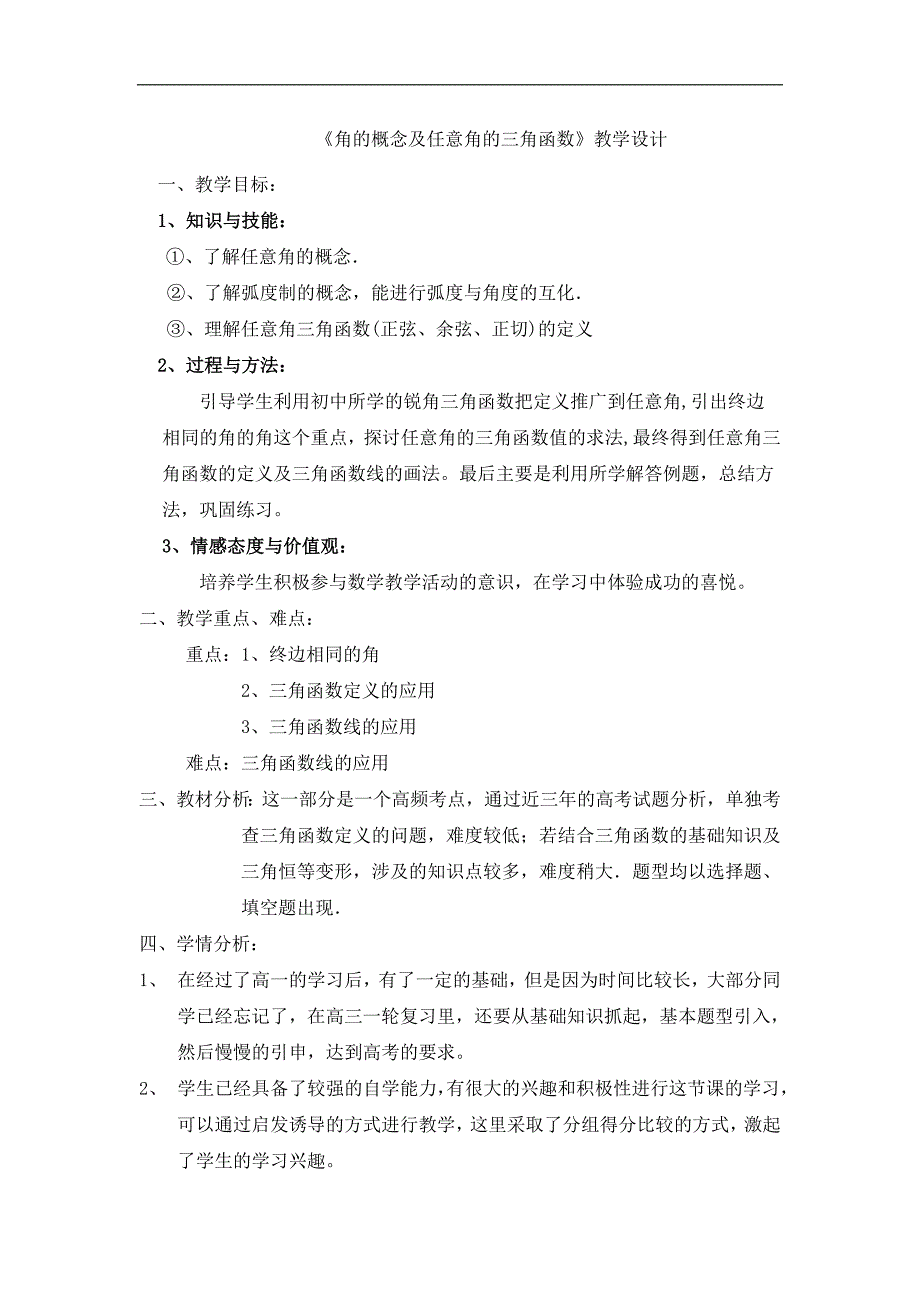 《角的概念及任意角的三角函数》教学设计

一、教学目标：

1、知识与技能：

①、了解任意角的概念.

②、了解弧度制的概念，能进行弧度与角度的互化.

③、理解任意角三角函数(正弦、余弦、正切)的定义

2、过程与方法：

引导学生利用初中所学的锐角三角函数把定义推广到任意角,引出终边相同的角的角这个重点，探讨任意角的三角函数值的求法,最终得到任意角三角函数的定义及三角函数线的画法。最后主要是利用所学解答例题，总结方法，巩固练习。

3、情感态度与价值观：

培养学生积极参与数学教学活动的意识，在学习中体验成功的喜悦。

二、教学重点、难点：

重点：1、终边相同的角

2、三角函数定义的应用

3、三角函数线的应用

难点：三角函数线的应用

三、教材分析：这一部分是一个高频考点，通过近三年的高考试题分析，单独考查三角函数定义的问题，难度较低；若结合三角函数的基础知识及三角恒等变形，涉及的知识点较多，难度稍大．题型均以选择题、填空题出现．

四、学情分析：

1、 在经过了高一的学习后，有了一定的基础，但是因为时间比较长，大部分同学已经忘记了，在高三一轮复习里，还要从基础知识抓起，基本题型引入，然后慢慢的引申，达到高考的要求。

2、 学生已经具备了较强的自学能力，有很大的兴趣和积极性进行这节课的学习，可以通过启发诱导的方式进行教学，这里采取了分组得分比较的方式，激起了学生的学习兴趣。